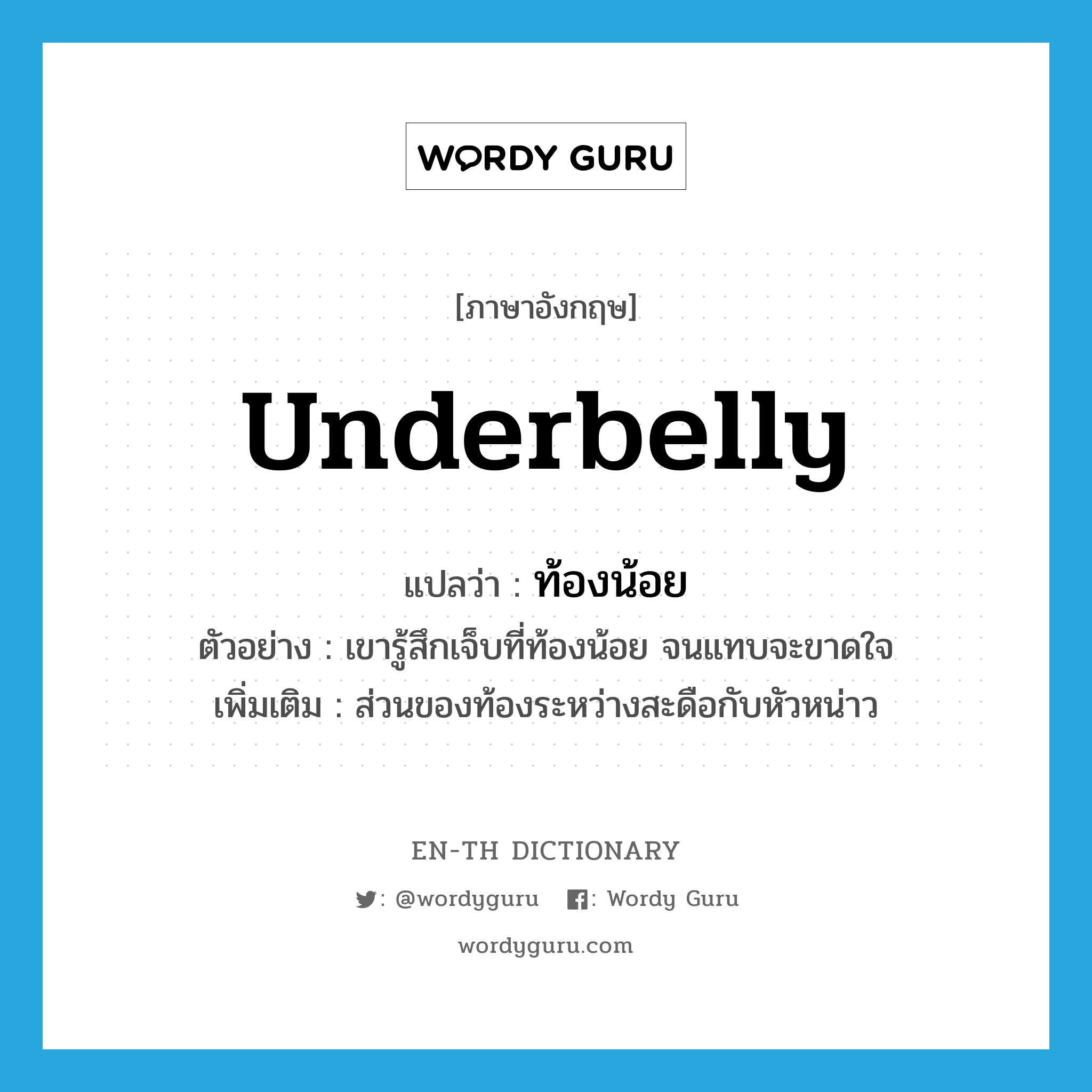 WORDY GURU

[ภาษาอังกฤษ]

underbelly

แปลว่า : ท้องน้อย

ตัวอย่าง : เขารู้สึกเจ็บที่ท้องน้อย จนแทบจะขาดใจ

เพิ่มเติม : ส่วนของท้องระหว่างสะดือกับหัวหน่าว

EN-TH DICTIONARY

: @wordyguru : Wordy Guru

wordyguru.com